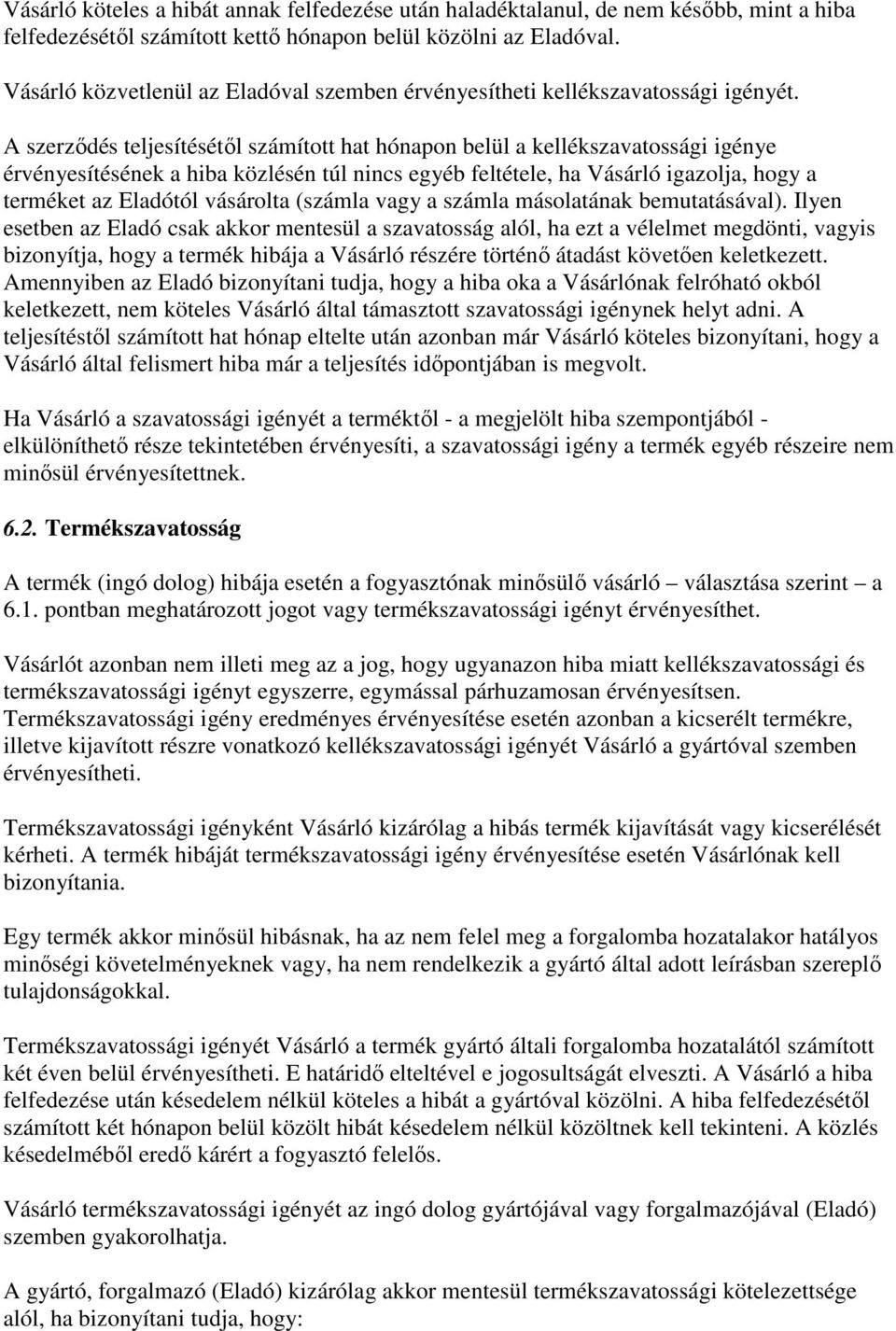 Vásárló köteles a hibát annak felfedezése után haladéktalanul, de nem később, mint a hiba felfedezésétől számított kettő hónapon belül közölni az Eladóval.

Vásárló közvetlenül az Eladóval szemben érvényesítheti kellékszavatossági igényét.

A szerződés teljesítésétől számított hat hónapon belül a kellékszavatossági igénye érvényesítésének a hiba közlésén túl nincs egyéb feltétele, ha Vásárló igazolja, hogy a terméket az Eladótól vásárolta (számla vagy a számla másolatának bemutatásával). Ilyen esetben az Eladó csak akkor mentesül a szavatosság alól, ha ezt a vélelmet megdönti, vagyis bizonyítja, hogy a termék hibája a Vásárló részére történő átadást követően keletkezett. Amennyiben az Eladó bizonyítani tudja, hogy a hiba oka a Vásárlónak felróható okból keletkezett, nem köteles Vásárló által támasztott szavatossági igénynek helyt adni. A teljesítéstől számított hat hónap eltelte után azonban már Vásárló köteles bizonyítani, hogy a Vásárló által felismert hiba már a teljesítés időpontjában is megvolt.

Ha Vásárló a szavatossági igényét a terméktől - a megjelölt hiba szempontjából - elkülöníthető része tekintetében érvényesíti, a szavatossági igény a termék egyéb részeire nem minősül érvényesítettnek.

6.2. Termékszavatosság

A termék (ingó dolog) hibája esetén a fogyasztónak minősülő vásárló – választása szerint – a 6.1. pontban meghatározott jogot vagy termékszavatossági igényt érvényesíthet.

Vásárlót azonban nem illeti meg az a jog, hogy ugyanazon hiba miatt kellékszavatossági és termékszavatossági igényt egyszerre, egymással párhuzamosan érvényesítsen. Termékszavatossági igény eredményes érvényesítése esetén azonban a kicserélt termékre, illetve kijavított részre vonatkozó kellékszavatossági igényét Vásárló a gyártóval szemben érvényesítheti.

Termékszavatossági igényként Vásárló kizárólag a hibás termék kijavítását vagy kicserélését kérheti. A termék hibáját termékszavatossági igény érvényesítése esetén Vásárlónak kell bizonyítania.

Egy termék akkor minősül hibásnak, ha az nem felel meg a forgalomba hozatalakor hatályos minőségi követelményeknek vagy, ha nem rendelkezik a gyártó által adott leírásban szereplő tulajdonságokkal.

Termékszavatossági igényét Vásárló a termék gyártó általi forgalomba hozatalától számított két éven belül érvényesítheti. E határidő elteltével e jogosultságát elveszti. A Vásárló a hiba felfedezése után késedelem nélkül köteles a hibát a gyártóval közölni. A hiba felfedezésétől számított két hónapon belül közölt hibát késedelem nélkül közöltnek kell tekinteni. A közlés késedelméből eredő kárért a fogyasztó felelős.

Vásárló termékszavatossági igényét az ingó dolog gyártójával vagy forgalmazójával (Eladó) szemben gyakorolhatja.

A gyártó, forgalmazó (Eladó) kizárólag akkor mentesül termékszavatossági kötelezettsége alól, ha bizonyítani tudja, hogy: